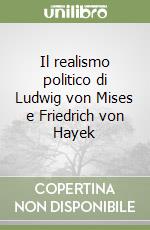 unilibro

Il realismo politico di Ludwig von Mises e Friedrich von Hayek

COPERTINA NON DISPONIBILE